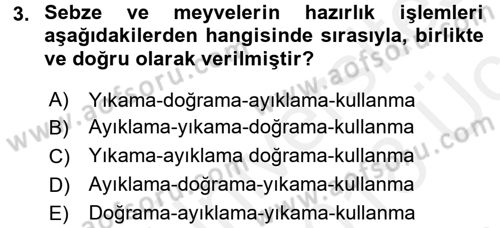 3. Sebze ve meyvelerin hazırlık işlemleri aşağıdakilerden hangisinde sırasıyla, birlikte ve doğru olarak verilmiştir?

A) Yıkama-doğrama-ayıklama-kullanma
B) Ayıklama-yıkama-doğrama-kullanma
C) Yıkama-ayıklama doğrama-kullanma
D) Ayıklama-doğrama-yıkama-kullanma
E) Doğrama-ayıklama-yıkama-kullanma

www.aofsoru.com
www.aofsoru.com
www.aofsoru.com